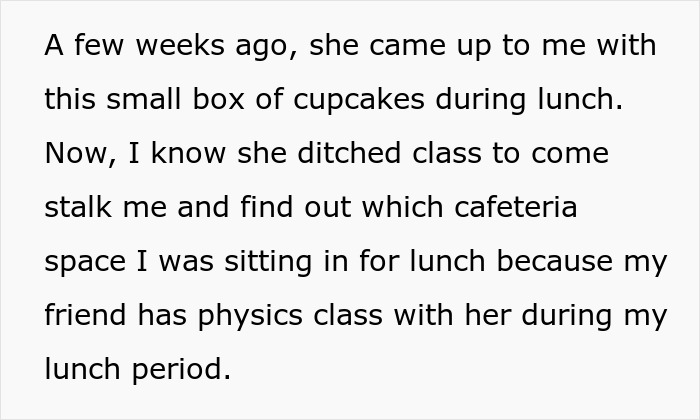 A few weeks ago, she came up to me with this small box of cupcakes during lunch. Now, I know she ditched class to come stalk me and find out which cafeteria space I was sitting in for lunch because my friend has physics class with her during my lunch period.